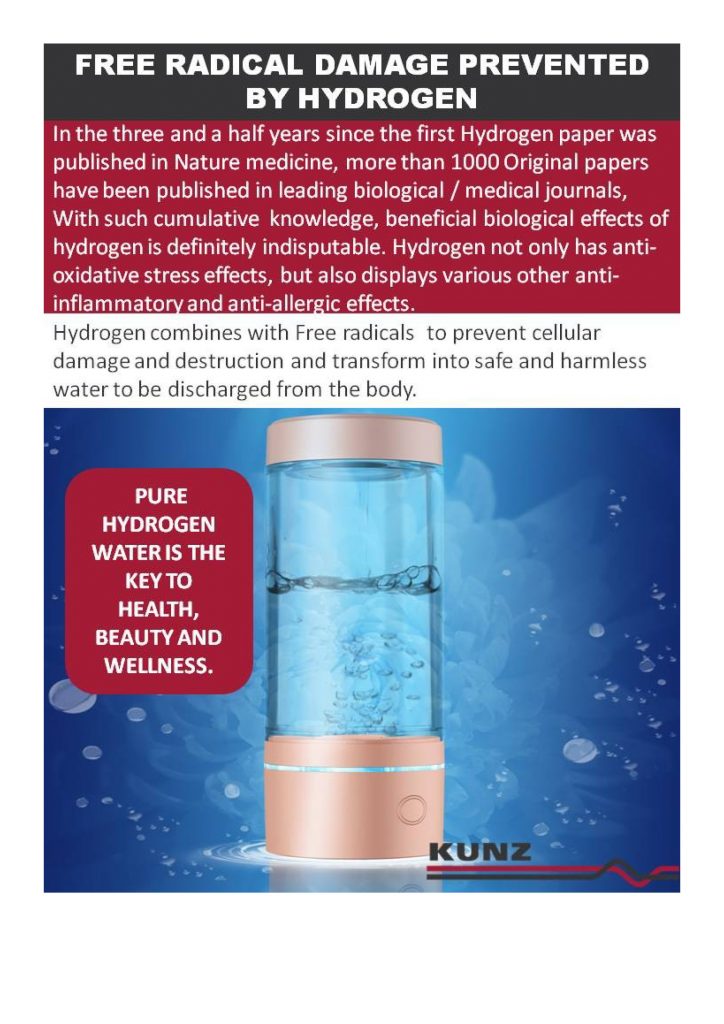 FREE RADICAL DAMAGE PREVENTED BY HYDROGEN

In the three and a half years since the first Hydrogen paper was published in Nature medicine, more than 1000 Original papers have been published in leading biological / medical journals, With such cumulative knowledge, beneficial biological effects of hydrogen is definitely indisputable. Hydrogen not only has anti-oxidative stress effects, but also displays various other anti-inflammatory and anti-allergic effects.

Hydrogen combines with Free radicals to prevent cellular damage and destruction and transform into safe and harmless water to be discharged from the body.

PURE HYDROGEN WATER IS THE KEY TO HEALTH, BEAUTY AND WELLNESS.

KUNZ